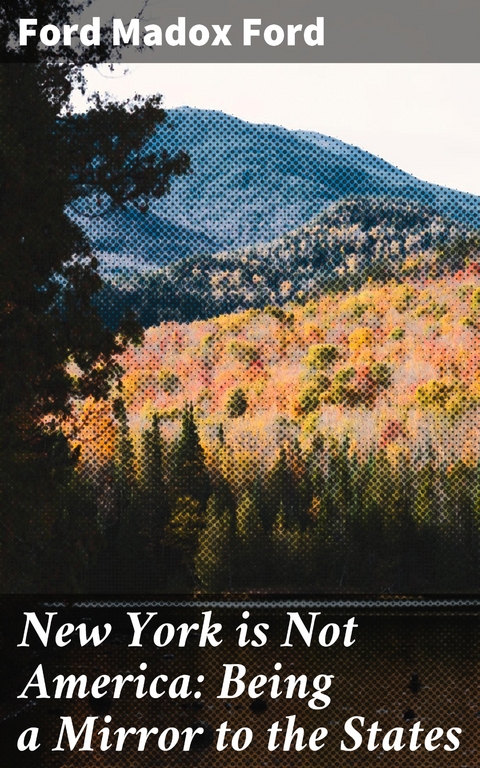 Ford Madox Ford

New York is Not America: Being a Mirror to the States